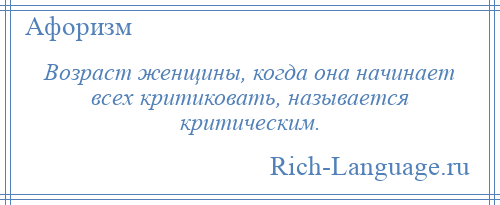 Афоризм

Возраст женщины, когда она начинает всех критиковать, называется критическим.

Rich-Language.ru